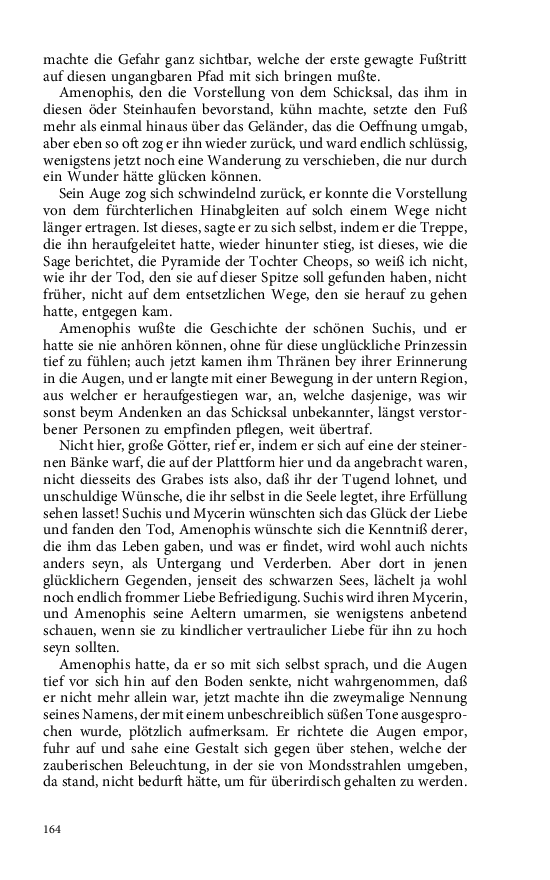 machte die Gefahr ganz sichtbar, welche der erste gewagte Fußtritt auf diesen ungangbaren Pfad mit sich bringen mußte.

Amenophis, den die Vorstellung von dem Schicksal, das ihm in diesen öder Steinhaufen bevorstand, kühn machte, setzte den Fuß mehr als einmal hinaus über das Geländer, das die Oeffnung umgab, aber eben so oft zog er ihn wieder zurück, und ward endlich schlüssig, wenigstens jetzt noch eine Wanderung zu verschieben, die nur durch ein Wunder hätte glücken können.

Sein Auge zog sich schwindelnd zurück, er konnte die Vorstellung von dem fürchterlichen Hinabgleiten auf solch einem Wege nicht länger ertragen. Ist dieses, sagte er zu sich selbst, indem er die Treppe, die ihn heraufgeleitet hatte, wieder hinunter stieg, ist dieses, wie die Sage berichtet, die Pyramide der Tochter Cheops, so weiß ich nicht, wie ihr der Tod, den sie auf dieser Spitze soll gefunden haben, nicht früher, nicht auf dem entsetzlichen Wege, den sie herauf zu gehen hatte, entgegen kam.

Amenophis wußte die Geschichte der schönen Suchis, und er hatte sie nie anhören können, ohne für diese unglückliche Prinzessin tief zu fühlen; auch jetzt kamen ihm Thränen bey ihrer Erinnerung in die Augen, und er langte mit einer Bewegung in der untern Region, aus welcher er heraufgestiegen war, an, welche dasjenige, was wir sonst beym Andenken an das Schicksal unbekannter, längst verstorbener Personen zu empfinden pflegen, weit übertraf.

Nicht hier, große Götter, rief er, indem er sich auf eine der steinernen Bänke warf, die auf der Plattform hier und da angebracht waren, nicht diesseits des Grabes ists also, daß ihr der Tugend lohnet, und unschuldige Wünsche, die ihr selbst in die Seele legtet, ihre Erfüllung sehen lasset! Suchis und Mycerin wünschten sich das Glück der Liebe und fanden den Tod, Amenophis wünschte sich die Kenntniß derer, die ihm das Leben gaben, und was er findet, wird wohl auch nichts anders seyn, als Untergang und Verderben. Aber dort in jenen glücklichern Gegenden, jenseit des schwarzen Sees, lächelt ja wohl noch endlich frommer Liebe Befriedigung. Suchis wird ihren Mycerin, und Amenophis seine Aeltern umarmen, sie wenigstens anbetend schauen, wenn sie zu kindlicher vertraulicher Liebe für ihn zu hoch seyn sollten.

Amenophis hatte, da er so mit sich selbst sprach, und die Augen tief vor sich hin auf den Boden senkte, nicht wahrgenommen, daß er nicht mehr allein war, jetzt machte ihn die zweymalige Nennung seines Namens, der mit einem unbeschreiblich süßen Tone ausgesprochen wurde, plötzlich aufmerksam. Er richtete die Augen empor, fuhr auf und sahe eine Gestalt sich gegen über stehen, welche der zauberischen Beleuchtung, in der sie von Mondsstrahlen umgeben, da stand, nicht bedurft hätte, um für überirdisch gehalten zu werden.

164